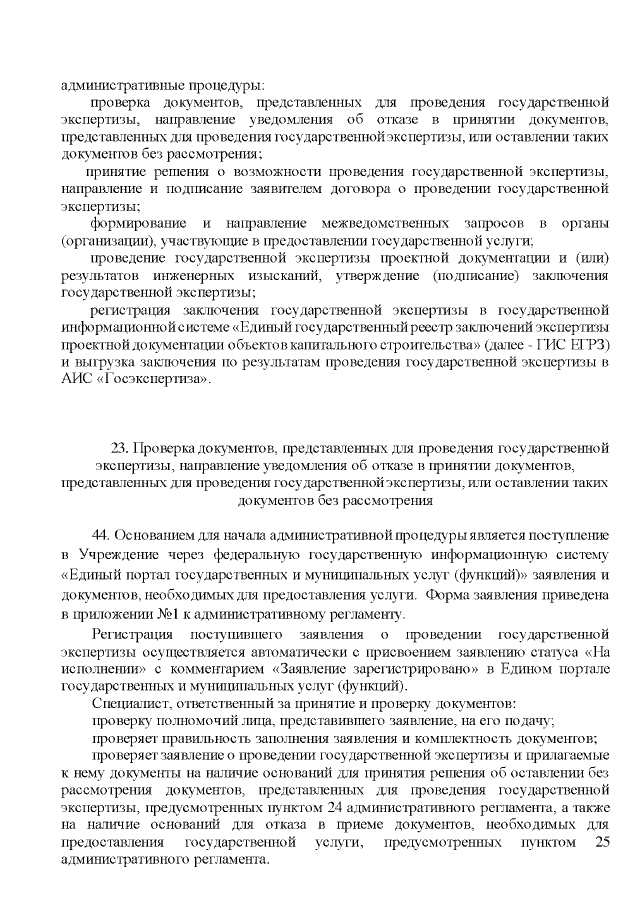 административные процедуры:

проверка документов, представленных для проведения государственной экспертизы, направление уведомления об отказе в принятии документов, представленных для проведения государственной экспертизы, или оставлении таких документов без рассмотрения;

принятие решения о возможности проведения государственной экспертизы, направление и подписание заявителем договора о проведении государственной экспертизы;

формирование и направление межведомственных запросов в органы (организации), участвующие в предоставлении государственной услуги;

проведение государственной экспертизы проектной документации и (или) результатов инженерных изысканий, утверждение (подписание) заключения государственной экспертизы;

регистрация заключения государственной экспертизы в государственной информационной системе «Единый государственный реестр заключений экспертизы проектной документации объектов капитального строительства» (далее - ГИС ЕГРЗ) и выгрузка заключения по результатам проведения государственной экспертизы в АИС «Госэкспертиза».

23. Проверка документов, представленных для проведения государственной экспертизы, направление уведомления об отказе в принятии документов, представленных для проведения государственной экспертизы, или оставлении таких документов без рассмотрения

44. Основанием для начала административной процедуры является поступление в Учреждение через федеральную государственную информационную систему «Единый портал государственных и муниципальных услуг (функций)» заявления и документов, необходимых для предоставления услуги. Форма заявления приведена в приложении №1 к административному регламенту.

Регистрация поступившего заявления о проведении государственной экспертизы осуществляется автоматически с присвоением заявлению статуса «На исполнении» с комментарием «Заявление зарегистрировано» в Едином портале государственных и муниципальных услуг (функций).

Специалист, ответственный за принятие и проверку документов:

проверку полномочий лица, представившего заявление, на его подачу;

проверяет правильность заполнения заявления и комплектность документов;

проверяет заявление о проведении государственной экспертизы и прилагаемые к нему документы на наличие оснований для принятия решения об оставлении без рассмотрения документов, представленных для проведения государственной экспертизы, предусмотренных пунктом 24 административного регламента, а также на наличие оснований для отказа в приеме документов, необходимых для предоставления государственной услуги, предусмотренных пунктом 25 административного регламента.